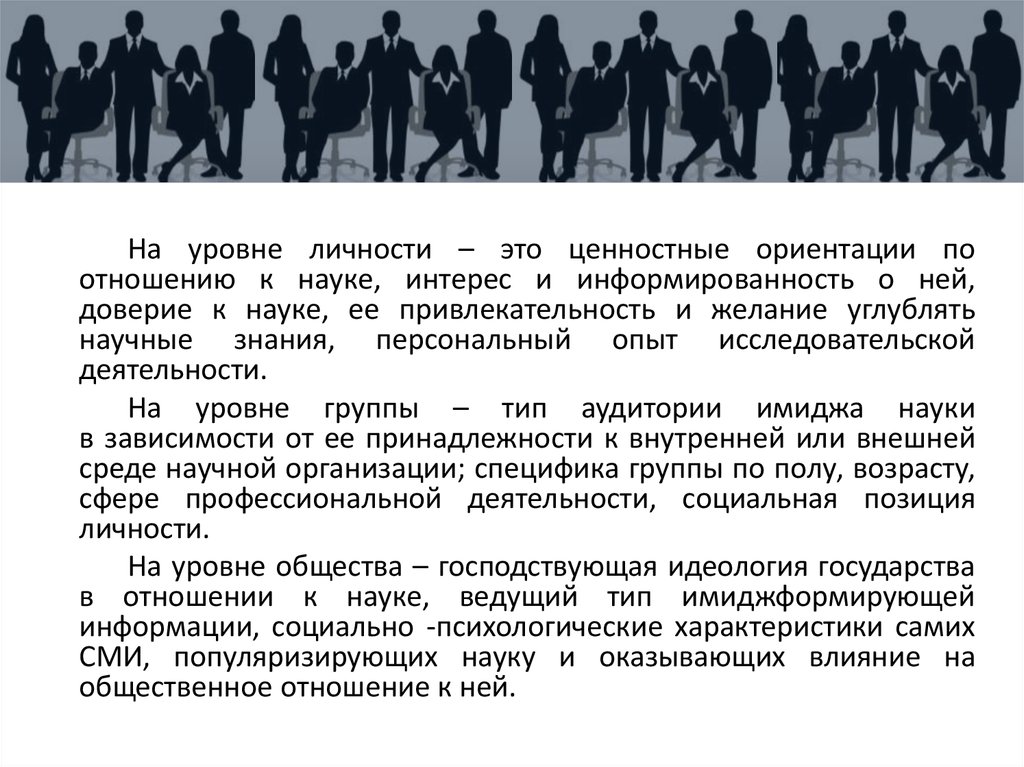 На уровне личности – это ценностные ориентации по отношению к науке, интерес и информированность о ней, доверие к науке, ее привлекательность и желание углублять научные знания, персональный опыт исследовательской деятельности.

На уровне группы – тип аудитории имиджа науки в зависимости от ее принадлежности к внутренней или внешней среде научной организации; специфика группы по полу, возрасту, сфере профессиональной деятельности, социальная позиция личности.

На уровне общества – господствующая идеология государства в отношении к науке, ведущий тип имиджформирующей информации, социально -психологические характеристики самих СМИ, популяризирующих науку и оказывающих влияние на общественное отношение к ней.